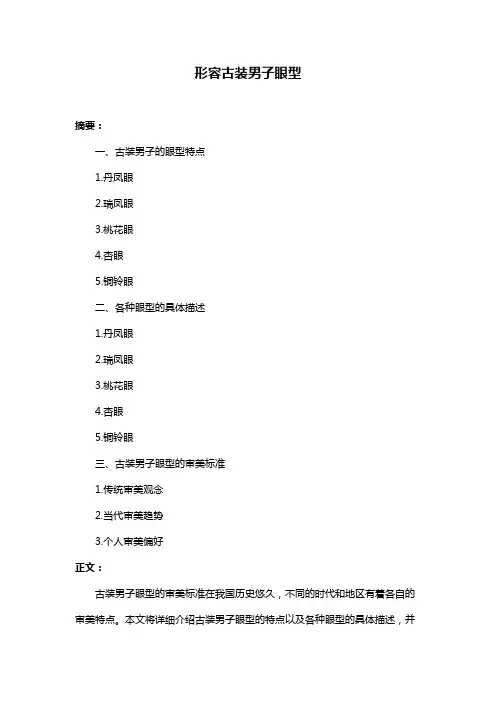 形容古装男子眼型

摘要：

一、古装男子的眼型特点

1.丹凤眼

2.瑞凤眼

3.桃花眼

4.杏眼

5.铜铃眼

二、各种眼型的具体描述

1.丹凤眼

2.瑞凤眼

3.桃花眼

4.杏眼

5.铜铃眼

三、古装男子眼型的审美标准

1.传统审美观念

2.当代审美趋势

3.个人审美偏好

正文：

古装男子眼型的审美标准在我国历史悠久，不同的时代和地区有着各自的审美特点。本文将详细介绍古装男子眼型的特点以及各种眼型的具体描述，并